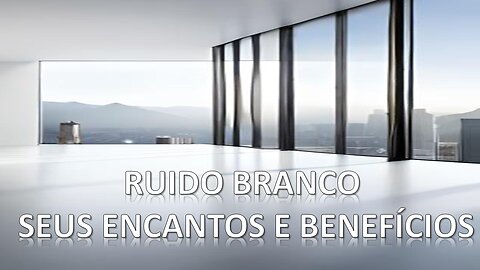 RUIDO BRANCO
SEUS ENCANTOS E BENEFÍCIOS